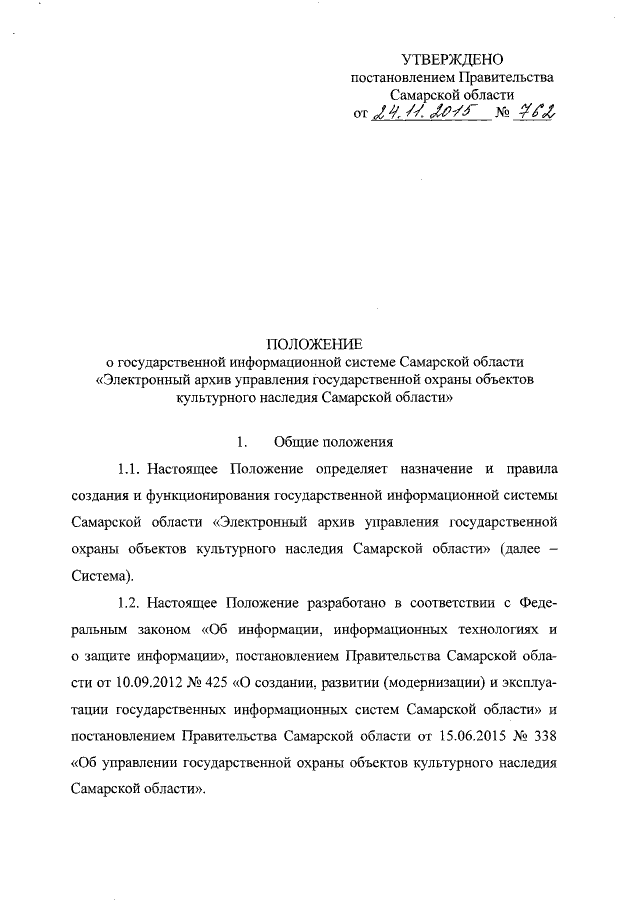 УТВЕРЖДЕНО
постановлением Правительства
Самарской области
от 24.11.2015 № 762

ПОЛОЖЕНИЕ
о государственной информационной системе Самарской области «Электронный архив управления государственной охраны объектов культурного наследия Самарской области»

1. Общие положения

1.1. Настоящее Положение определяет назначение и правила создания и функционирования государственной информационной системы Самарской области «Электронный архив управления государственной охраны объектов культурного наследия Самарской области» (далее – Система).

1.2. Настоящее Положение разработано в соответствии с Федеральным законом «Об информации, информационных технологиях и о защите информации», постановлением Правительства Самарской области от 10.09.2012 № 425 «О создании, развитии (модернизации) и эксплуатации государственных информационных систем Самарской области» и постановлением Правительства Самарской области от 15.06.2015 № 338 «Об управлении государственной охраны объектов культурного наследия Самарской области».